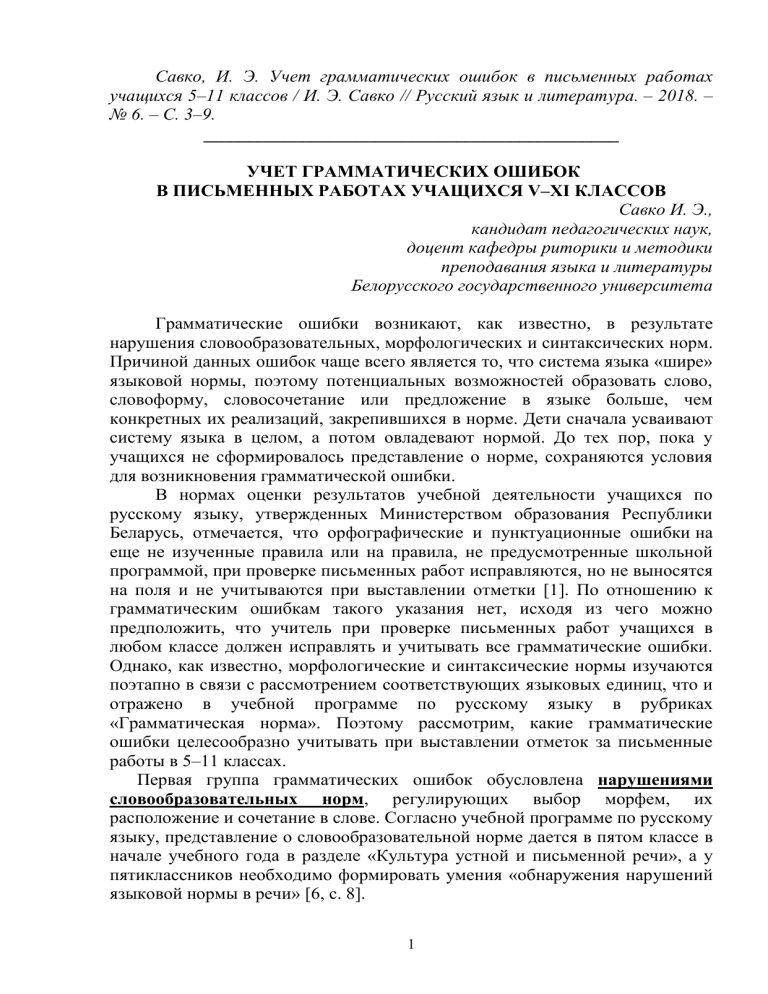 Савко, И. Э. Учет грамматических ошибок в письменных работах учащихся 5–11 классов / И. Э. Савко // Русский язык и литература. – 2018. – № 6. – С. 3–9.

УЧЕТ ГРАММАТИЧЕСКИХ ОШИБОК
В ПИСЬМЕННЫХ РАБОТАХ УЧАЩИХСЯ V–XI КЛАССОВ

Савко И. Э.,
кандидат педагогических наук,
доцент кафедры риторики и методики
преподавания языка и литературы
Белорусского государственного университета

Грамматические ошибки возникают, как известно, в результате нарушения словообразовательных, морфологических и синтаксических норм. Причиной данных ошибок чаще всего является то, что система языка «шире» языковой нормы, поэтому потенциальных возможностей образовать слово, словоформу, словосочетание или предложение в языке больше, чем конкретных их реализаций, закрепившихся в норме. Дети сначала усваивают систему языка в целом, а потом овладевают нормой. До тех пор, пока у учащихся не сформировалось представление о норме, сохраняются условия для возникновения грамматической ошибки.

В нормах оценки результатов учебной деятельности учащихся по русскому языку, утвержденных Министерством образования Республики Беларусь, отмечается, что орфографические и пунктуационные ошибки на еще не изученные правила или на правила, не предусмотренные школьной программой, при проверке письменных работ исправляются, но не выносятся на поля и не учитываются при выставлении отметки [1]. По отношению к грамматическим ошибкам такого указания нет, исходя из чего можно предположить, что учитель при проверке письменных работ учащихся в любом классе должен исправлять и учитывать все грамматические ошибки. Однако, как известно, морфологические и синтаксические нормы изучаются поэтапно в связи с рассмотрением соответствующих языковых единиц, что и отражено в учебной программе по русскому языку в рубриках «Грамматическая норма». Поэтому рассмотрим, какие грамматические ошибки целесообразно учитывать при выставлении отметок за письменные работы в 5–11 классах.

Первая группа грамматических ошибок обусловлена нарушениями словообразовательных норм, регулирующих выбор морфем, их расположение и сочетание в слове. Согласно учебной программе по русскому языку, представление о словообразовательной норме дается в пятом классе в начале учебного года в разделе «Культура устной и письменной речи», а у пятиклассников необходимо формировать умения «обнаружения нарушений языковой нормы в речи» [6, с. 8].

1